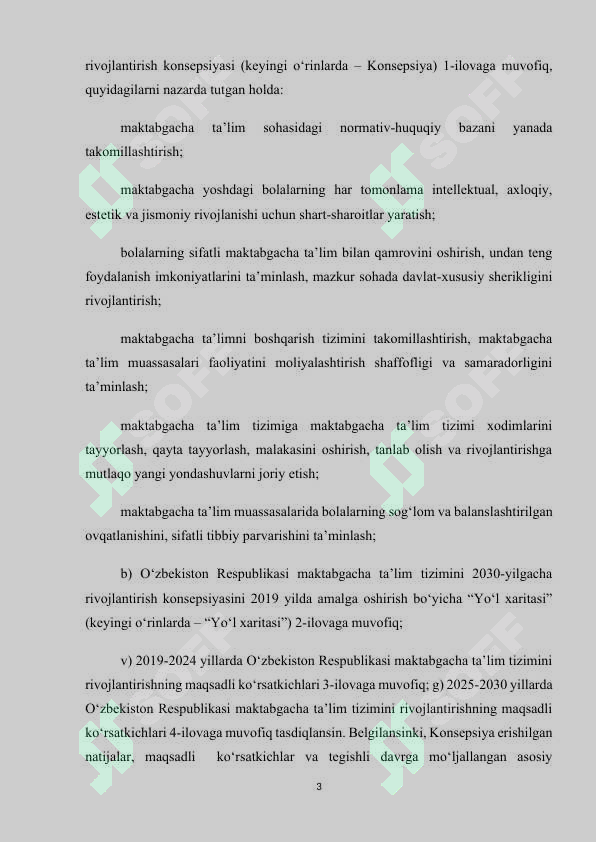 rivojlantirish konsepsiyasi (keyingi o‘rinlarda – Konsepsiya) 1-ilovaga muvofiq, quyidagilarni nazarda tutgan holda:

maktabgacha ta’lim sohasidagi normativ-huquqiy bazani yanada takomillashtirish;

maktabgacha yoshdagi bolalarning har tomonlama intellektual, axloqiy, estetik va jismoniy rivojlanishi uchun shart-sharoitlar yaratish;

bolalarning sifatli maktabgacha ta’lim bilan qamrovini oshirish, undan teng foydalanish imkoniyatlarini ta’minlash, mazkur sohada davlat-xususiy sherikligini rivojlantirish;

maktabgacha ta’limni boshqarish tizimini takomillashtirish, maktabgacha ta’lim muassasalari faoliyatini moliyalashtirish shaffofligi va samaradorligini ta’minlash;

maktabgacha ta’lim tizimiga maktabgacha ta’lim tizimi xodimlarini tayyorlash, qayta tayyorlash, malakasini oshirish, tanlab olish va rivojlantirishga mutlaqo yangi yondashuvlarni joriy etish;

maktabgacha ta’lim muassasalarida bolalarning sog‘lom va balanslashtirilgan ovqatlanishini, sifatli tibbiy parvarishini ta’minlash;

b) O‘zbekiston Respublikasi maktabgacha ta’lim tizimini 2030-yilgacha rivojlantirish konsepsiyasini 2019 yilda amalga oshirish bo‘yicha “Yo‘l xaritasi” (keyingi o‘rinlarda – “Yo‘l xaritasi”) 2-ilovaga muvofiq;

v) 2019-2024 yillarda O‘zbekiston Respublikasi maktabgacha ta’lim tizimini rivojlantirishning maqsadli ko‘rsatkichlari 3-ilovaga muvofiq; g) 2025-2030 yillarda O‘zbekiston Respublikasi maktabgacha ta’lim tizimini rivojlantirishning maqsadli ko‘rsatkichlari 4-ilovaga muvofiq tasdiqlansin. Belgilansinki, Konsepsiya erishilgan natijalar, maqsadli ko‘rsatkichlar va tegishli davrga mo‘ljallangan asosiy

3